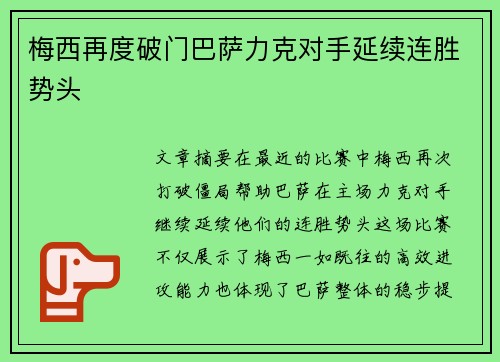 梅西再度破门巴萨力克对手延续连胜势头

文章摘要在最近的比赛中梅西再次打破僵局帮助巴萨在主场力克对手继续延续他们的连胜势头这场比赛不仅展示了梅西一如既往的高效进攻能力也体现了巴萨整体的稳步提